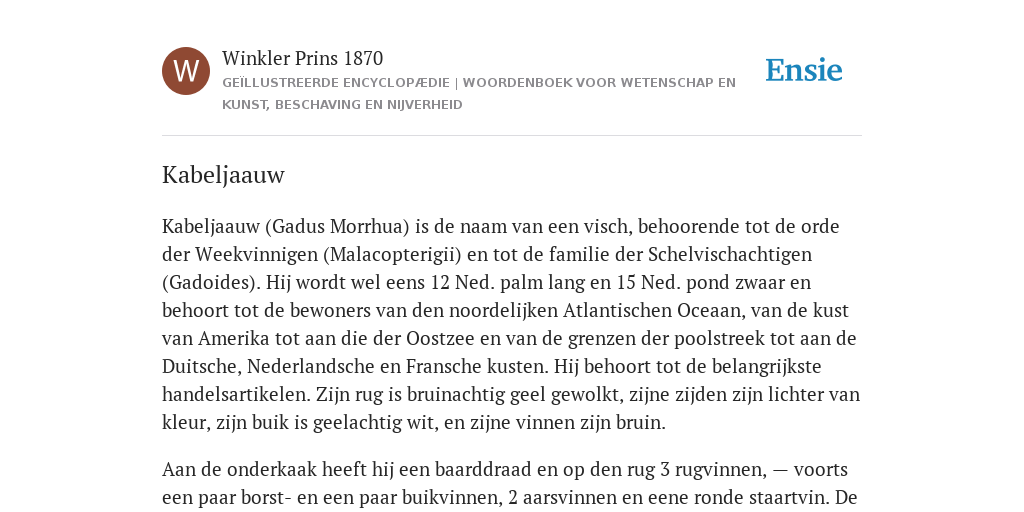 W

Winkler Prins 1870

GEÏLLUSTREERDE ENCYCLOPÆDIE | WOORDENBOEK VOOR WETENSCHAP EN KUNST, BESCHAVING EN NIJVERHEID

Ensie

Kabeljaauw

Kabeljaauw (Gadus Morrhua) is de naam van een visch, behoorende tot de orde der Weekvinnigen (Malacopterigii) en tot de familie der Schelvischachtigen (Gadoides). Hij wordt wel eens 12 Ned. palm lang en 15 Ned. pond zwaar en behoort tot de bewoners van den noordelijken Atlantischen Oceaan, van de kust van Amerika tot aan die der Oostzee en van de grenzen der poolstreek tot aan de Duitsche, Nederlandsche en Fransche kusten. Hij behoort tot de belangrijkste handelsartikelen. Zijn rug is bruinachtig geel gewolkt, zijne zijden zijn lichter van kleur, zijn buik is geelachtig wit, en zijne vinnen zijn bruin.

Aan de onderkaak heeft hij een baarddraad en op den rug 3 rugvinnen, — voorts een paar borst- en een paar buikvinnen, 2 aarsvinnen en eene ronde staartvin. De